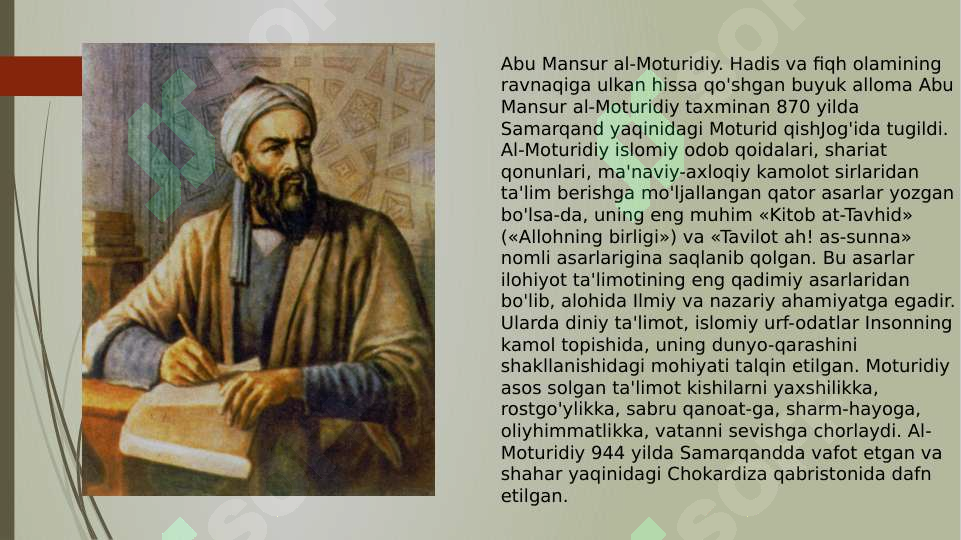 Abu Mansur al-Moturidiy. Hadis va fiqh olamining ravnaqiga ulkan hissa qo'shgan buyuk alloma Abu Mansur al-Moturidiy taxminan 870 yilda Samarqand yaqinidagi Moturid qishJog'ida tugildi. Al-Moturidiy islomiy odob qoidalari, shariat qonunlari, ma'naviy-axloqiy kamolot sirlaridan ta'lim berishga mo'ljallangan qator asarlar yozgan bo'lsa-da, uning eng muhim «Kitob at-Tavhid» («Allohning birligi») va «Tavilot ah! as-sunna» nomli asarlarigina saqlanib qolgan. Bu asarlar ilohiyot ta'limotining eng qadimiy asarlaridan bo'lib, alohida Ilmiy va nazariy ahamiyatga egadir. Ularda diniy ta'limot, islomiy urf-odatlar Insonning kamol topishida, uning dunyo-qarashini shakllanishidagi mohiyati talqin etilgan. Moturidiy asos solgan ta'limot kishilarni yaxshilikka, rostgo'ylikka, sabru qanoat-ga, sharm-hayoga, oliyhimmatlikka, vatanni sevishga chorlaydi. Al-Moturidiy 944 yilda Samarqandda vafot etgan va shahar yaqinidagi Chokardiza qabristonida dafn etilgan.